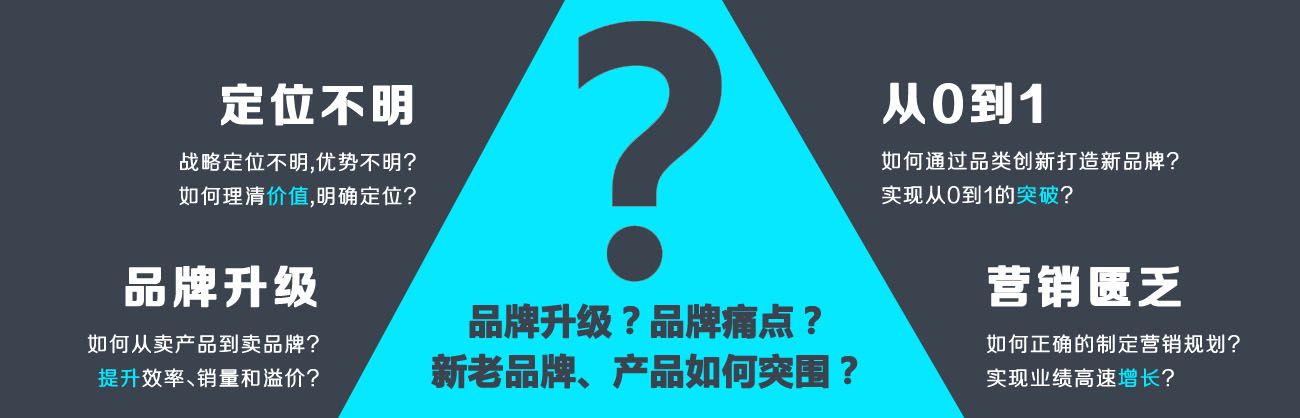 定位不明

战略定位不明,优势不明?
如何理清价值,明确定位?

品牌升级

如何从卖产品到卖品牌?
提升效率、销量和溢价?

?

品牌升级?品牌痛点?
新老品牌、产品如何突围?

从0到1

如何通过品类创新打造新品牌?
实现从0到1的突破?

营销匮乏

如何正确的制定营销规划?
实现业绩高速增长?